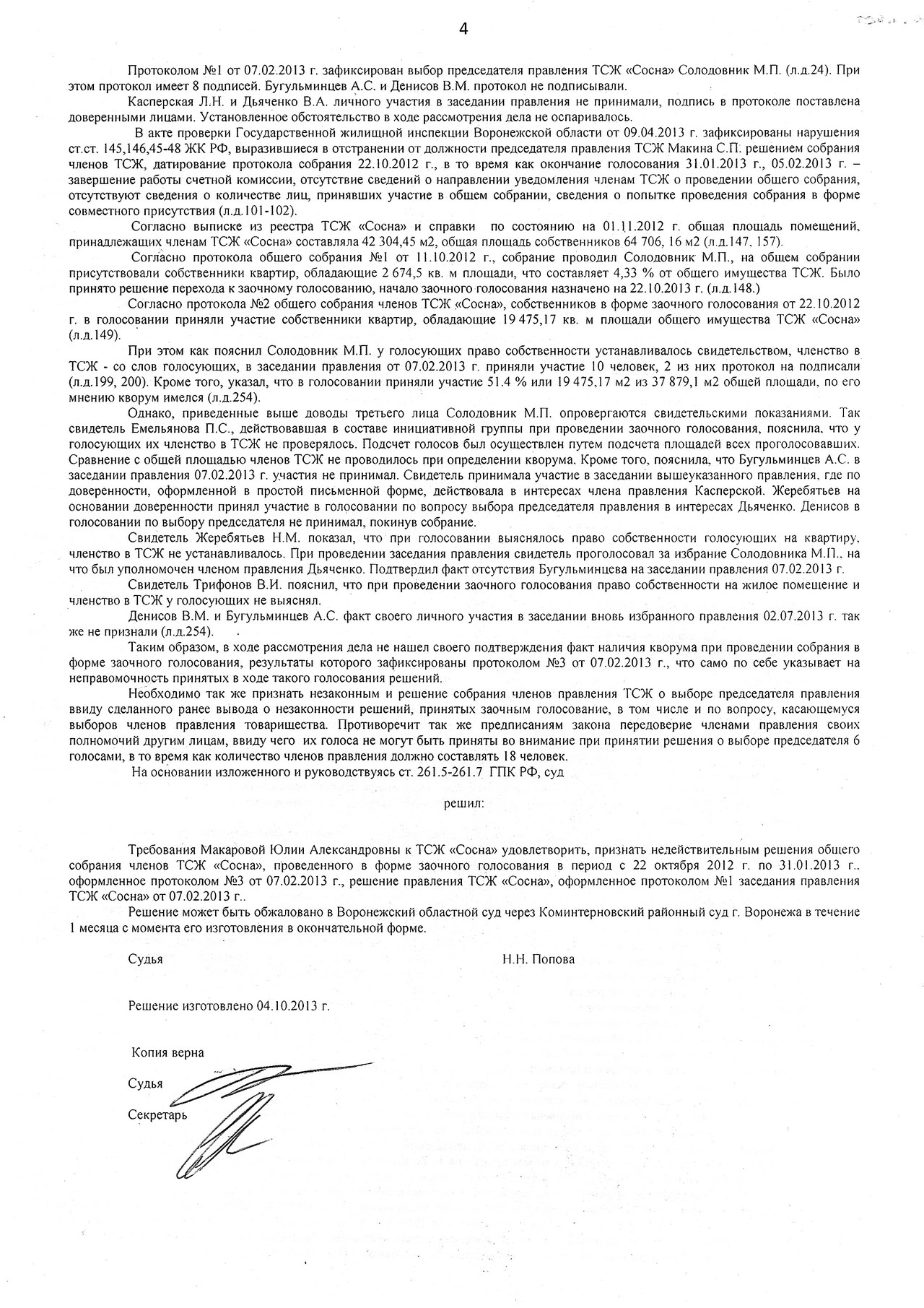 4

Протоколом №1 от 07.02.2013 г. зафиксирован выбор председателя правления ТСЖ «Сосна» Солодовник М.П. (л.д.24). При этом протокол имеет 8 подписей. Бугульминцев А.С. и Денисов В.М. протокол не подписывали.

Касперская Л.Н. и Дьяченко В.А. личного участия в заседании правления не принимали, подпись в протоколе поставлена доверенными лицами. Установленное обстоятельство в ходе рассмотрения дела не оспаривалось.

В акте проверки Государственной жилищной инспекции Воронежской области от 09.04.2013 г. зафиксированы нарушения ст.ст. 145,146,45-48 ЖК РФ, выразившиеся в отстранении от должности председателя правления ТСЖ Макина С.П. решением собрания членов ТСЖ, датирование протокола собрания 22.10.2012 г., в то время как окончание голосования 31.01.2013 г., 05.02.2013 г. – завершение работы счетной комиссии, отсутствие сведений о направлении уведомления членам ТСЖ о проведении общего собрания, отсутствуют сведения о количестве лиц, принявших участие в общем собрании, сведения о попытке проведения собрания в форме совместного присутствия (л.д.101-102).

Согласно выписке из реестра ТСЖ «Сосна» и справки по состоянию на 01.11.2012 г. общая площадь помещений, принадлежащих членам ТСЖ «Сосна» составляла 42 304,45 м2, общая площадь собственников 64 706, 16 м2 (л.д.147, 157).

Согласно протокола общего собрания №1 от 11.10.2012 г., собрание проводил Солодовник М.П., на общем собрании присутствовали собственники квартир, обладающие 2 674,5 кв. м площади, что составляет 4,33 % от общего имущества ТСЖ. Было принято решение перехода к заочному голосованию, начало заочного голосования назначено на 22.10.2013 г. (л.д.148.)

Согласно протокола №2 общего собрания членов ТСЖ «Сосна», собственников в форме заочного голосования от 22.10.2012 г. в голосовании приняли участие собственники квартир, обладающие 19 475,17 кв. м площади общего имущества ТСЖ «Сосна» (л.д.149).

При этом как пояснил Солодовник М.П. у голосующих право собственности устанавливалось свидетельством, членство в ТСЖ - со слов голосующих, в заседании правления от 07.02.2013 г. приняли участие 10 человек, 2 из них протокол на подписали (л.д.199, 200). Кроме того, указал, что в голосовании приняли участие 51.4 % или 19 475,17 м2 из 37 879,1 м2 общей площади, по его мнению кворум имелся (л.д.254).

Однако, приведенные выше доводы третьего лица Солодовник М.П. опровергаются свидетельскими показаниями. Так свидетель Емельянова П.С., действовавшая в составе инициативной группы при проведении заочного голосования, пояснила, что у голосующих их членство в ТСЖ не проверялось. Подсчет голосов был осуществлен путем подсчета площадей всех проголосовавших. Сравнение с общей площадью членов ТСЖ не проводилось при определении кворума. Кроме того, пояснила, что Бугульминцев А.С. в заседании правления 07.02.2013 г. участия не принимал. Свидетель принимала участие в заседании вышеуказанного правления, где по доверенности, оформленной в простой письменной форме, действовала в интересах члена правления Касперской. Жеребятьев на основании доверенности принял участие в голосовании по вопросу выбора председателя правления в интересах Дьяченко. Денисов в голосовании по выбору председателя не принимал, покинув собрание.

Свидетель Жеребятьев Н.М. показал, что при голосовании выяснялось право собственности голосующих на квартиру, членство в ТСЖ не устанавливалось. При проведении заседания правления свидетель проголосовал за избрание Солодовника М.П., на что был уполномочен членом правления Дьяченко. Подтвердил факт отсутствия Бугульминцева на заседании правления 07.02.2013 г.

Свидетель Трифонов В.И. пояснил, что при проведении заочного голосования право собственности на жилое помещение и членство в ТСЖ у голосующих не выяснял.

Денисов В.М. и Бугульминцев А.С. факт своего личного участия в заседании вновь избранного правления 02.07.2013 г. так же не признали (л.д.254).

Таким образом, в ходе рассмотрения дела не нашел своего подтверждения факт наличия кворума при проведении собрания в форме заочного голосования, результаты которого зафиксированы протоколом №3 от 07.02.2013 г., что само по себе указывает на неправомочность принятых в ходе такого голосования решений.

Необходимо так же признать незаконным и решение собрания членов правления ТСЖ о выборе председателя правления ввиду сделанного ранее вывода о незаконности решений, принятых заочным голосование, в том числе и по вопросу, касающемуся выборов членов правления товарищества. Противоречит так же предписаниям закона передоверие членами правления своих полномочий другим лицам, ввиду чего их голоса не могут быть приняты во внимание при принятии решения о выборе председателя 6 голосами, в то время как количество членов правления должно составлять 18 человек.

На основании изложенного и руководствуясь ст. 261.5-261.7 ГПК РФ, суд

решил:

Требования Макаровой Юлии Александровны к ТСЖ «Сосна» удовлетворить, признать недействительным решения общего собрания членов ТСЖ «Сосна», проведенного в форме заочного голосования в период с 22 октября 2012 г. по 31.01.2013 г., оформленное протоколом №3 от 07.02.2013 г., решение правления ТСЖ «Сосна», оформленное протоколом №1 заседания правления ТСЖ «Сосна» от 07.02.2013 г..

Решение может быть обжаловано в Воронежский областной суд через Коминтерновский районный суд г. Воронежа в течение 1 месяца с момента его изготовления в окончательной форме.

Судья Н.Н. Попова

Решение изготовлено 04.10.2013 г.

Копия верна

Судья

Секретарь